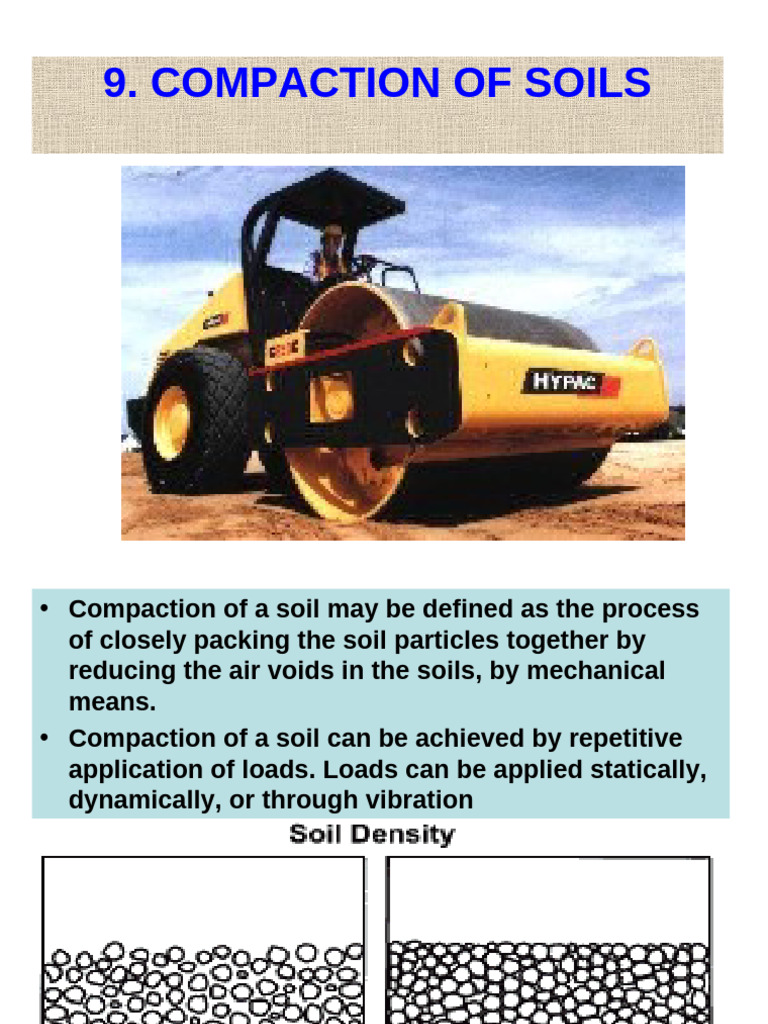 9. COMPACTION OF SOILS

HYPAC

• Compaction of a soil may be defined as the process of closely packing the soil particles together by reducing the air voids in the soils, by mechanical means.
• Compaction of a soil can be achieved by repetitive application of loads. Loads can be applied statically, dynamically, or through vibration

Soil Density